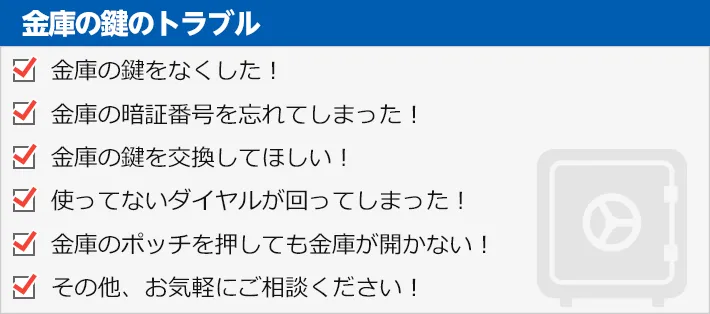 金庫の鍵のトラブル

金庫の鍵をなくした！

金庫の暗証番号を忘れてしまった！

金庫の鍵を交換してほしい！

使ってないダイヤルが回ってしまった！

金庫のポッチを押しても金庫が開かない！

その他、お気軽にご相談ください！